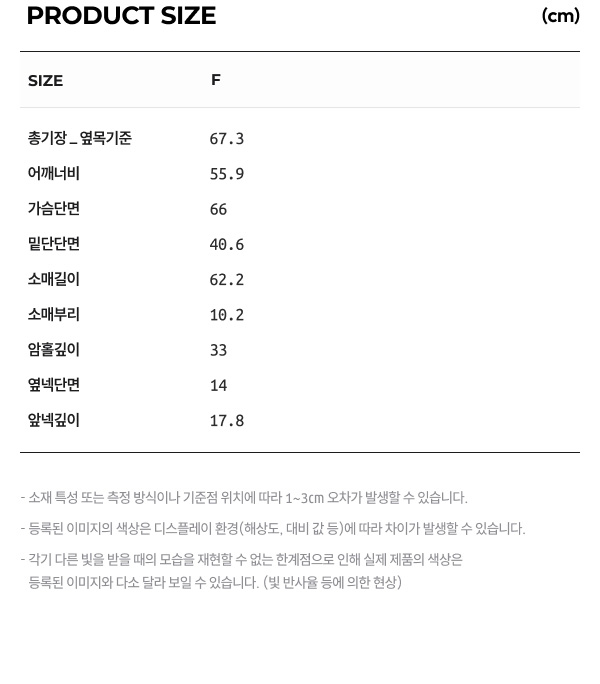 PRODUCT SIZE (cm)

| SIZE | F |
|---|---|
| 총기장 _ 옆목기준 | 67.3 |
| 어깨너비 | 55.9 |
| 가슴단면 | 66 |
| 밑단단면 | 40.6 |
| 소매길이 | 62.2 |
| 소매부리 | 10.2 |
| 암홀깊이 | 33 |
| 옆넥단면 | 14 |
| 앞넥깊이 | 17.8 |

- 소재 특성 또는 측정 방식이나 기준점 위치에 따라 1~3cm 오차가 발생할 수 있습니다.

- 등록된 이미지의 색상은 디스플레이 환경(해상도, 대비 값 등)에 따라 차이가 발생할 수 있습니다.

- 각기 다른 빛을 받을 때의 모습을 재현할 수 없는 한계점으로 인해 실제 제품의 색상은 등록된 이미지와 다소 달라 보일 수 있습니다. (빛 반사율 등에 의한 현상)